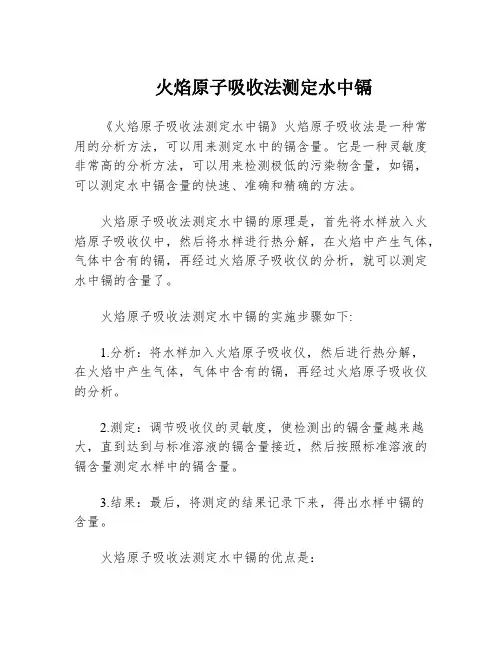 火焰原子吸收法测定水中镉

《火焰原子吸收法测定水中镉》火焰原子吸收法是一种常用的分析方法，可以用来测定水中的镉含量。它是一种灵敏度非常高的分析方法，可以用来检测极低的污染物含量，如镉，可以测定水中镉含量的快速、准确和精确的方法。

火焰原子吸收法测定水中镉的原理是，首先将水样放入火焰原子吸收仪中，然后将水样进行热分解，在火焰中产生气体，气体中含有的镉，再经过火焰原子吸收仪的分析，就可以测定水中镉的含量了。

火焰原子吸收法测定水中镉的实施步骤如下:

1.分析：将水样加入火焰原子吸收仪，然后进行热分解，在火焰中产生气体，气体中含有的镉，再经过火焰原子吸收仪的分析。

2.测定：调节吸收仪的灵敏度，使检测出的镉含量越来越大，直到达到与标准溶液的镉含量接近，然后按照标准溶液的镉含量测定水样中的镉含量。

3.结果：最后，将测定的结果记录下来，得出水样中镉的含量。

火焰原子吸收法测定水中镉的优点是: